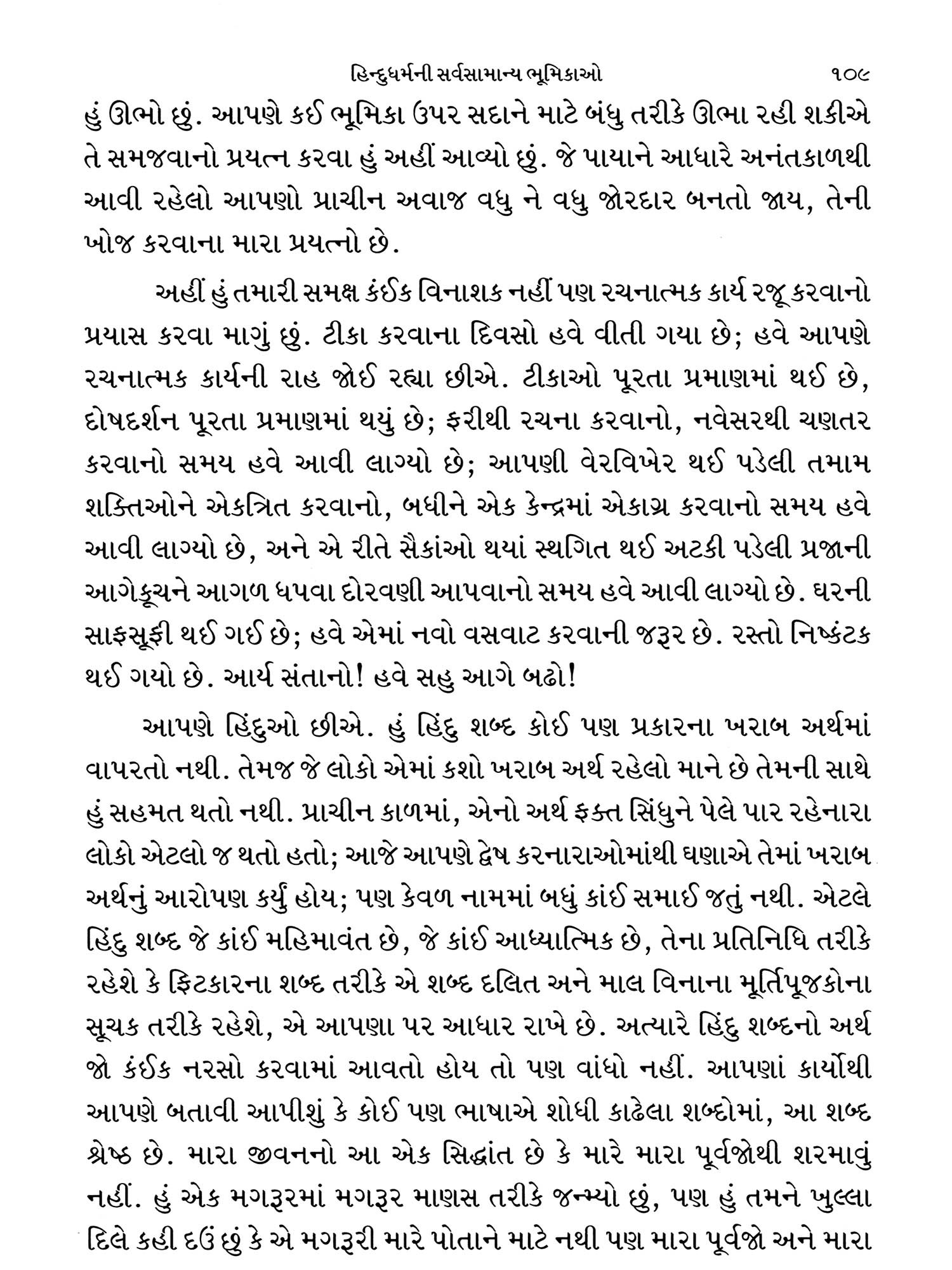 હિન્દુધર્મની સર્વસામાન્ય ભૂમિકાઓ ૧૦૯

હું ઊભો છું. આપણે કઈ ભૂમિકા ઉપર સદાને માટે બંધુ તરીકે ઊભા રહી શકીએ તે સમજવાનો પ્રયત્ન કરવા હું અહીં આવ્યો છું. જે પાયાને આધારે અનંતકાળથી આવી રહેલો આપણો પ્રાચીન અવાજ વધુ ને વધુ જોરદાર બનતો જાય, તેની ખોજ કરવાના મારા પ્રયત્નો છે.

અહીં હું તમારી સમક્ષ કંઈક વિનાશક નહીં પણ રચનાત્મક કાર્ય રજૂ કરવાનો પ્રયાસ કરવા માગું છું. ટીકા કરવાના દિવસો હવે વીતી ગયા છે; હવે આપણે રચનાત્મક કાર્યની રાહ જોઈ રહ્યા છીએ. ટીકાઓ પૂરતા પ્રમાણમાં થઈ છે, દોષદર્શન પૂરતા પ્રમાણમાં થયું છે; ફરીથી રચના કરવાનો, નવેસરથી ચણતર કરવાનો સમય હવે આવી લાગ્યો છે; આપણી વેરવિખેર થઈ પડેલી તમામ શક્તિઓને એકત્રિત કરવાનો, બધીને એક કેન્દ્રમાં એકાગ્ર કરવાનો સમય હવે આવી લાગ્યો છે, અને એ રીતે સૈકાંઓ થયાં સ્થગિત થઈ અટકી પડેલી પ્રજાની આગેકૂચને આગળ ધપવા દોરવણી આપવાનો સમય હવે આવી લાગ્યો છે. ઘરની સાફસૂફી થઈ ગઈ છે; હવે એમાં નવો વસવાટ કરવાની જરૂર છે. રસ્તો નિષ્કંટક થઈ ગયો છે. આર્ય સંતાનો! હવે સહુ આગે બઢો!

આપણે હિંદુઓ છીએ. હું હિંદુ શબ્દ કોઈ પણ પ્રકારના ખરાબ અર્થમાં વાપરતો નથી. તેમજ જે લોકો એમાં કશો ખરાબ અર્થ રહેલો માને છે તેમની સાથે હું સહમત થતો નથી. પ્રાચીન કાળમાં, એનો અર્થ ફક્ત સિંધુને પેલે પાર રહેનારા લોકો એટલો જ થતો હતો; આજે આપણે દ્વેષ કરનારાઓમાંથી ઘણાએ તેમાં ખરાબ અર્થનું આરોપણ કર્યું હોય; પણ કેવળ નામમાં બધું કાંઈ સમાઈ જતું નથી. એટલે હિંદુ શબ્દ જે કાંઈ મહિમાવંત છે, જે કાંઈ આધ્યાત્મિક છે, તેના પ્રતિનિધિ તરીકે રહેશે કે ફિટકારના શબ્દ તરીકે એ શબ્દ દલિત અને માલ વિનાના મૂર્તિપૂજકોના સૂચક તરીકે રહેશે, એ આપણા પર આધાર રાખે છે. અત્યારે હિંદુ શબ્દનો અર્થ જો કંઈક નરસો કરવામાં આવતો હોય તો પણ વાંધો નહીં. આપણાં કાર્યોથી આપણે બતાવી આપીશું કે કોઈ પણ ભાષાએ શોધી કાઢેલા શબ્દોમાં, આ શબ્દ શ્રેષ્ઠ છે. મારા જીવનનો આ એક સિદ્ધાંત છે કે મારે મારા પૂર્વજોથી શરમાવું નહીં. હું એક મગરૂરમાં મગરૂર માણસ તરીકે જન્મ્યો છું, પણ હું તમને ખુલ્લા દિલે કહી દઉં છું કે એ મગરૂરી મારે પોતાને માટે નથી પણ મારા પૂર્વજો અને મારા